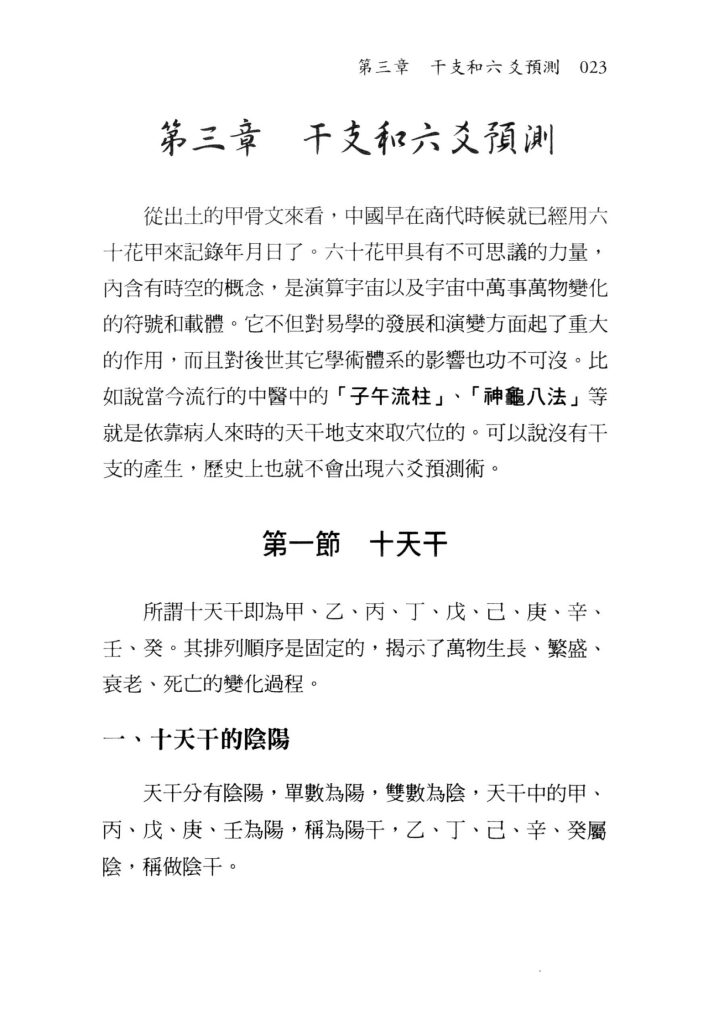 第三章　干支和六爻預測　023

第三章　干支和六爻預測

從出土的甲骨文來看，中國早在商代時候就已經用六十花甲來記錄年月日了。六十花甲具有不可思議的力量，內含有時空的概念，是演算宇宙以及宇宙中萬事萬物變化的符號和載體。它不但對易學的發展和演變方面起了重大的作用，而且對後世其它學術體系的影響也功不可沒。比如說當今流行的中醫中的「子午流柱」、「神龜八法」等就是依靠病人來時的天干地支來取穴位的。可以說沒有干支的產生，歷史上也就不會出現六爻預測術。

第一節　十天干

所謂十天干即為甲、乙、丙、丁、戊、己、庚、辛、壬、癸。其排列順序是固定的，揭示了萬物生長、繁盛、衰老、死亡的變化過程。

一、十天干的陰陽

天干分有陰陽，單數為陽，雙數為陰，天干中的甲、丙、戊、庚、壬為陽，稱為陽干，乙、丁、己、辛、癸屬陰，稱做陰干。